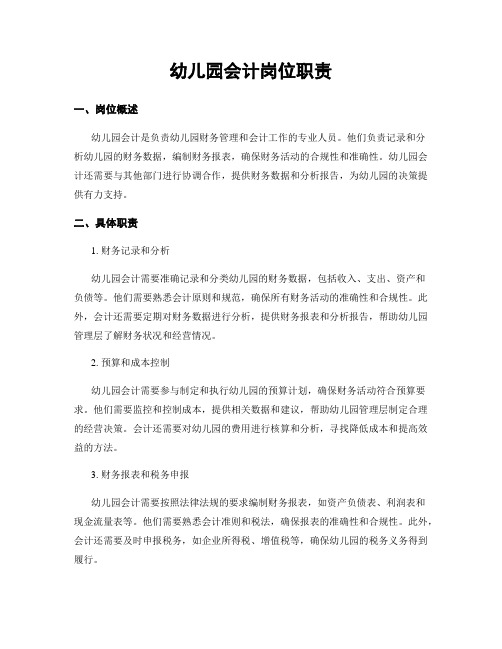 幼儿园会计岗位职责

一、岗位概述

幼儿园会计是负责幼儿园财务管理和会计工作的专业人员。他们负责记录和分析幼儿园的财务数据，编制财务报表，确保财务活动的合规性和准确性。幼儿园会计还需要与其他部门进行协调合作，提供财务数据和分析报告，为幼儿园的决策提供有力支持。

二、具体职责

1. 财务记录和分析

幼儿园会计需要准确记录和分类幼儿园的财务数据，包括收入、支出、资产和负债等。他们需要熟悉会计原则和规范，确保所有财务活动的准确性和合规性。此外，会计还需要定期对财务数据进行分析，提供财务报表和分析报告，帮助幼儿园管理层了解财务状况和经营情况。

2. 预算和成本控制

幼儿园会计需要参与制定和执行幼儿园的预算计划，确保财务活动符合预算要求。他们需要监控和控制成本，提供相关数据和建议，帮助幼儿园管理层制定合理的经营决策。会计还需要对幼儿园的费用进行核算和分析，寻找降低成本和提高效益的方法。

3. 财务报表和税务申报

幼儿园会计需要按照法律法规的要求编制财务报表，如资产负债表、利润表和现金流量表等。他们需要熟悉会计准则和税法，确保报表的准确性和合规性。此外，会计还需要及时申报税务，如企业所得税、增值税等，确保幼儿园的税务义务得到履行。